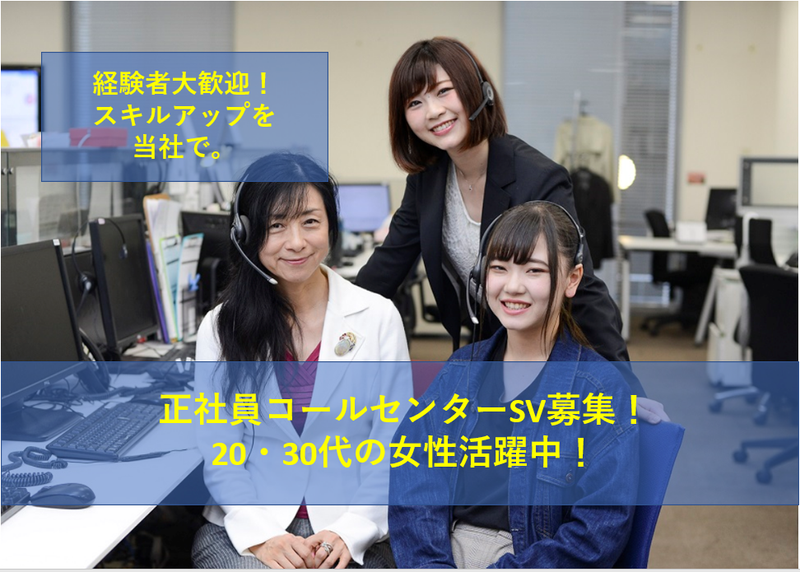 経験者大歓迎！
スキルアップを
当社で。

正社員コールセンターSV募集！
20・30代の女性活躍中！